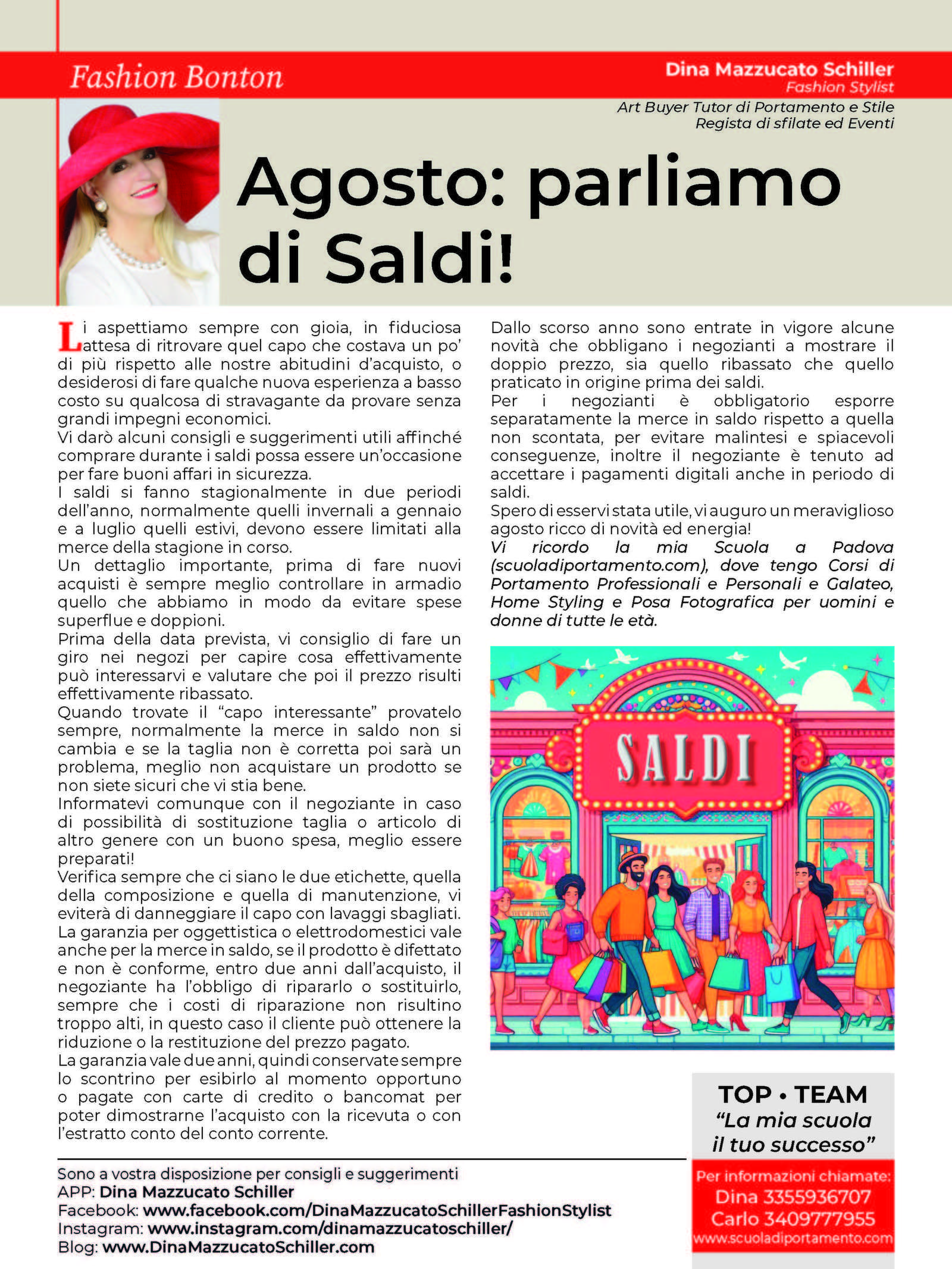 Fashion Bonton

Dina Mazzucato Schiller
Fashion Stylist
Art Buyer Tutor di Portamento e Stile
Regista di sfilate ed Eventi

Agosto: parliamo di Saldi!

Li aspettiamo sempre con gioia, in fiduciosa attesa di ritrovare quel capo che costava un po' di più rispetto alle nostre abitudini d'acquisto, o desiderosi di fare qualche nuova esperienza a basso costo su qualcosa di stravagante da provare senza grandi impegni economici.
Vi darò alcuni consigli e suggerimenti utili affinché comprare durante i saldi possa essere un'occasione per fare buoni affari in sicurezza.
I saldi si fanno stagionalmente in due periodi dell'anno, normalmente quelli invernali a gennaio e a luglio quelli estivi, devono essere limitati alla merce della stagione in corso.
Un dettaglio importante, prima di fare nuovi acquisti è sempre meglio controllare in armadio quello che abbiamo in modo da evitare spese superflue e doppioni.
Prima della data prevista, vi consiglio di fare un giro nei negozi per capire cosa effettivamente può interessarvi e valutare che poi il prezzo risulti effettivamente ribassato.
Quando trovate il "capo interessante" provatelo sempre, normalmente la merce in saldo non si cambia e se la taglia non è corretta poi sarà un problema, meglio non acquistare un prodotto se non siete sicuri che vi stia bene.
Informatevi comunque con il negoziante in caso di possibilità di sostituzione taglia o articolo di altro genere con un buono spesa, meglio essere preparati!
Verifica sempre che ci siano le due etichette, quella della composizione e quella di manutenzione, vi eviterà di danneggiare il capo con lavaggi sbagliati.
La garanzia per oggettistica o elettrodomestici vale anche per la merce in saldo, se il prodotto è difettato e non è conforme, entro due anni dall'acquisto, il negoziante ha l'obbligo di ripararlo o sostituirlo, sempre che i costi di riparazione non risultino troppo alti, in questo caso il cliente può ottenere la riduzione o la restituzione del prezzo pagato.
La garanzia vale due anni, quindi conservate sempre lo scontrino per esibirlo al momento opportuno o pagate con carte di credito o bancomat per poter dimostrarne l'acquisto con la ricevuta o con l'estratto conto del conto corrente.

Dallo scorso anno sono entrate in vigore alcune novità che obbligano i negozianti a mostrare il doppio prezzo, sia quello ribassato che quello praticato in origine prima dei saldi.
Per i negozianti è obbligatorio esporre separatamente la merce in saldo rispetto a quella non scontata, per evitare malintesi e spiacevoli conseguenze, inoltre il negoziante è tenuto ad accettare i pagamenti digitali anche in periodo di saldi.
Spero di esservi stata utile, vi auguro un meraviglioso agosto ricco di novità ed energia!
Vi ricordo la mia Scuola a Padova (scuoladiportamento.com), dove tengo Corsi di Portamento Professionali e Personali e Galateo, Home Styling e Posa Fotografica per uomini e donne di tutte le età.

SALDI

TOP • TEAM
"La mia scuola il tuo successo"
Per informazioni chiamate:
Dina 3355936707
Carlo 3409777955
www.scuoladiportamento.com

Sono a vostra disposizione per consigli e suggerimenti
APP: Dina Mazzucato Schiller
Facebook: www.facebook.com/DinaMazzucatoSchillerFashionStylist
Instagram: www.instagram.com/dinamazzucatoschiller/
Blog: www.DinaMazzucatoSchiller.com